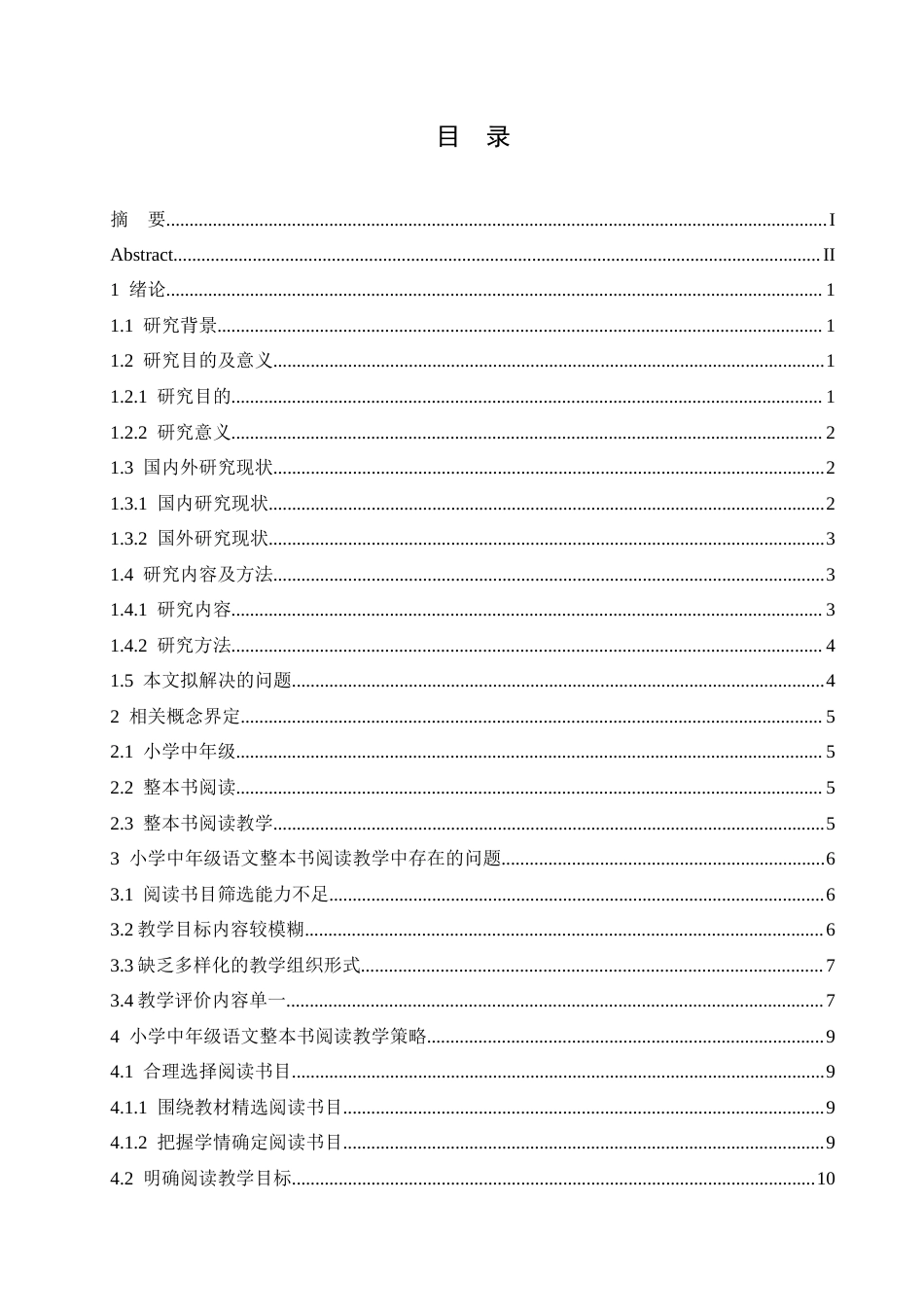 目　录

摘　要..........I

Abstract..........II

1 绪论..........1

1.1 研究背景..........1

1.2 研究目的及意义..........1

1.2.1 研究目的..........1

1.2.2 研究意义..........2

1.3 国内外研究现状..........2

1.3.1 国内研究现状..........2

1.3.2 国外研究现状..........3

1.4 研究内容及方法..........3

1.4.1 研究内容..........3

1.4.2 研究方法..........4

1.5 本文拟解决的问题..........4

2 相关概念界定..........5

2.1 小学中年级..........5

2.2 整本书阅读..........5

2.3 整本书阅读教学..........5

3 小学中年级语文整本书阅读教学中存在的问题..........6

3.1 阅读书目筛选能力不足..........6

3.2 教学目标内容较模糊..........6

3.3 缺乏多样化的教学组织形式..........7

3.4 教学评价内容单一..........7

4 小学中年级语文整本书阅读教学策略..........9

4.1 合理选择阅读书目..........9

4.1.1 围绕教材精选阅读书目..........9

4.1.2 把握学情确定阅读书目..........9

4.2 明确阅读教学目标..........10